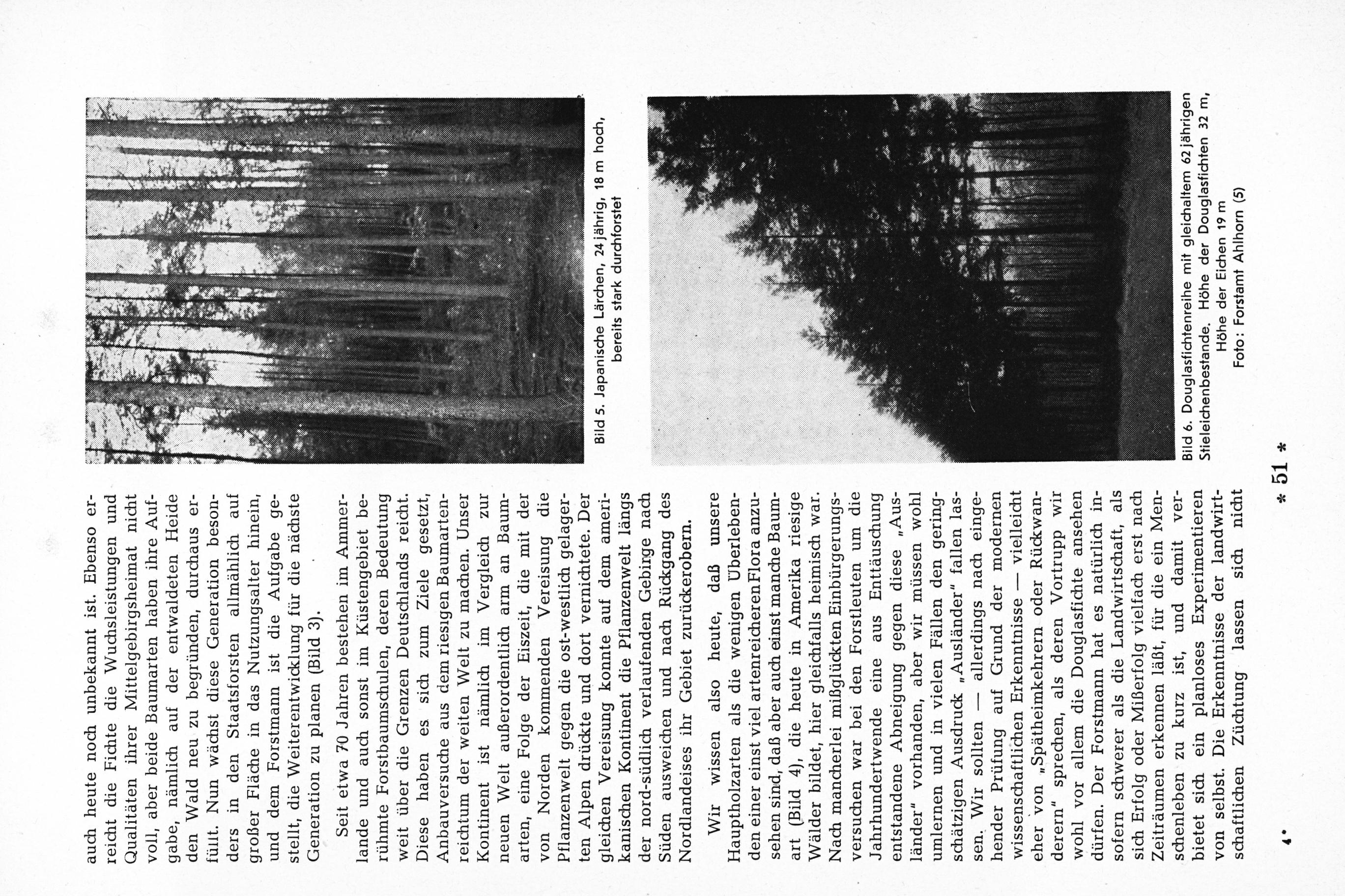 auch heute noch unbekannt ist. Ebenso erreicht die Fichte die Wuchsleistungen und Qualitäten ihrer Mittelgebirgsheimat nicht voll, aber beide Baumarten haben ihre Aufgabe, nämlich auf der entwaldeten Heide den Wald neu zu begründen, durchaus erfüllt. Nun wächst diese Generation besonders in den Staatsforsten allmählich auf großer Fläche in das Nutzungsalter hinein, und dem Forstmann ist die Aufgabe gestellt, die Weiterentwicklung für die nächste Generation zu planen (Bild 3).

Seit etwa 70 Jahren bestehen im Ammerlande und auch sonst im Küstengebiet berühmte Forstbaumschulen, deren Bedeutung weit über die Grenzen Deutschlands reicht. Diese haben es sich zum Ziele gesetzt, Anbauversuche aus dem riesigen Baumartenreichtum der weiten Welt zu machen. Unser Kontinent ist nämlich im Vergleich zur neuen Welt außerordentlich arm an Baumarten, eine Folge der Eiszeit, die mit der von Norden kommenden Vereisung die Pflanzenwelt gegen die ost-westlich gelagerten Alpen drückte und dort vernichtete. Der gleichen Vereisung konnte auf dem amerikanischen Kontinent die Pflanzenwelt längs der nord-südlich verlaufenden Gebirge nach Süden ausweichen und nach Rückgang des Nordlandeises ihr Gebiet zurückerobern.

Wir wissen also heute, daß unsere Hauptholzarten als die wenigen Überlebenden einer einst viel artenreicheren Flora anzusehen sind, daß aber auch einst manche Baumart (Bild 4), die heute in Amerika riesige Wälder bildet, hier gleichfalls heimisch war. Nach mancherlei mißglückten Einbürgerungsversuchen war bei den Forstleuten um die Jahrhundertwende eine aus Enttäuschung entstandene Abneigung gegen diese „Ausländer" vorhanden, aber wir müssen wohl umlernen und in vielen Fällen den geringschätzigen Ausdruck „Ausländer" fallen lassen. Wir sollten — allerdings nach eingehender Prüfung auf Grund der modernen wissenschaftlichen Erkenntnisse — vielleicht eher von „Spätheimkehrern oder Rückwanderern" sprechen, als deren Vortrupp wir wohl vor allem die Douglasfichte ansehen dürfen. Der Forstmann hat es natürlich insofern schwerer als die Landwirtschaft, als sich Erfolg oder Mißerfolg vielfach erst nach Zeiträumen erkennen läßt, für die ein Menschenleben zu kurz ist, und damit verbietet sich ein planloses Experimentieren von selbst. Die Erkenntnisse der landwirtschaftlichen Züchtung lassen sich nicht

Bild 5. Japanische Lärchen, 24 jährig, 18 m hoch, bereits stark durchforstet

Bild 6. Douglasfichtenreihe mit gleichaltem 62 jährigen Stieleichenbestande. Höhe der Douglasfichten 32 m, Höhe der Eichen 19 m
Foto: Forstamt Ahlhorn (5)

4*

* 51 *